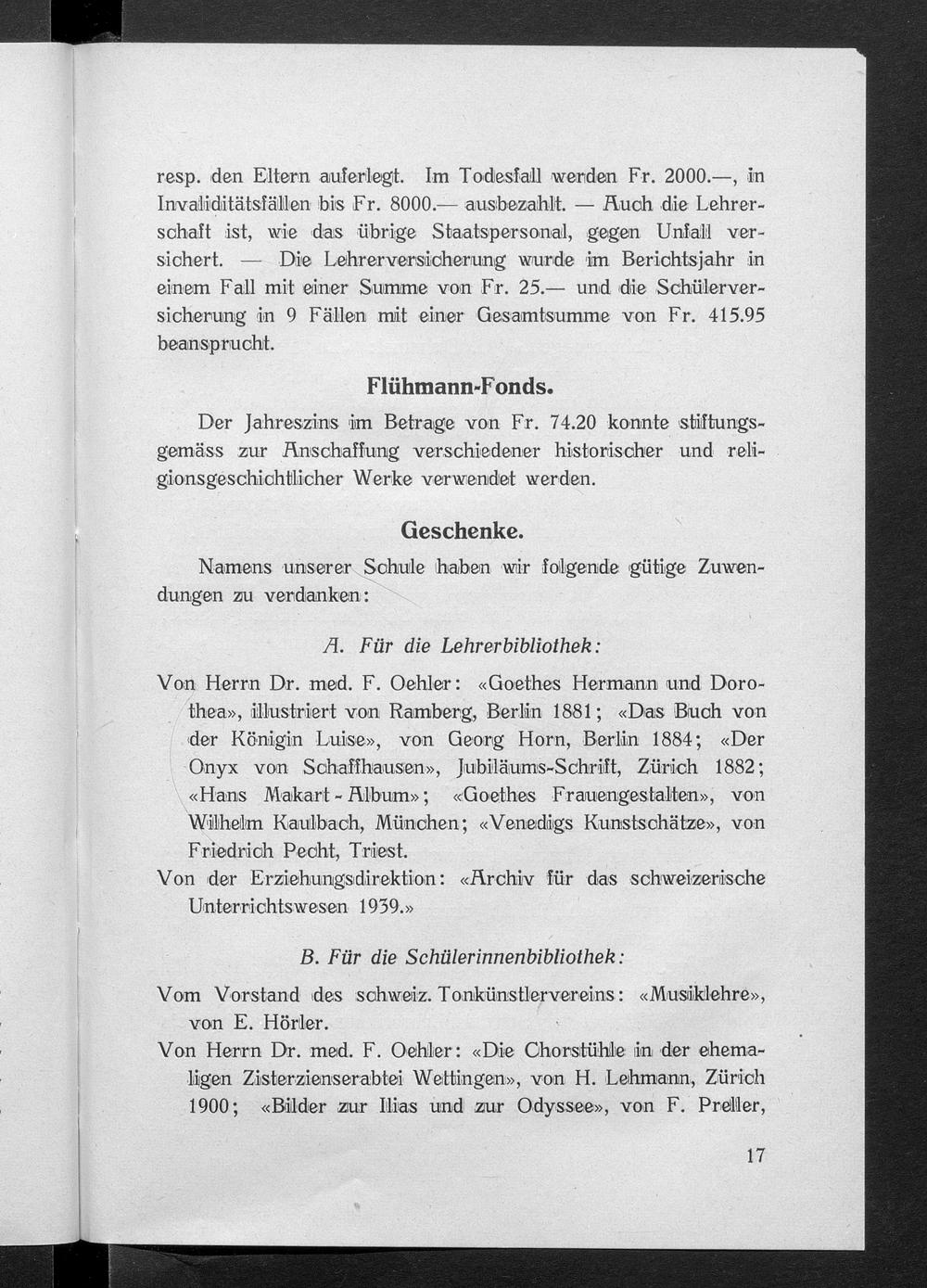 resp. den Eltern auferlegt. Im Todesfall werden Fr. 2000.—, in Invaliditätsfällen bis Fr. 8000.— ausbezahlt. — Auch die Lehrerschaft ist, wie das übrige Staatspersonal, gegen Unfall versichert. — Die Lehrerversicherung wurde im Berichtsjahr in einem Fall mit einer Summe von Fr. 25.— und die Schülerversicherung in 9 Fällen mit einer Gesamtsumme von Fr. 415.95 beansprucht.

Flühmann-Fonds.

Der Jahreszins im Betrage von Fr. 74.20 konnte stiftungsgemäss zur Anschaffung verschiedener historischer und religionsgeschichtlicher Werke verwendet werden.

Geschenke.

Namens unserer Schule haben wir folgende gütige Zuwendungen zu verdanken:

A. Für die Lehrerbibliothek:

Von Herrn Dr. med. F. Oehler: «Goethes Hermann und Dorothea», illustriert von Ramberg, Berlin 1881; «Das Buch von der Königin Luise», von Georg Horn, Berlin 1884; «Der Onyx von Schaffhausen», Jubiläums-Schrift, Zürich 1882; «Hans Makart - Album»; «Goethes Frauengestalten», von Wilhelm Kaulbach, München; «Venedigs Kunstschätze», von Friedrich Pecht, Triest.

Von der Erziehungsdirektion: «Archiv für das schweizerische Unterrichtswesen 1939.»

B. Für die Schülerinnenbibliothek:

Vom Vorstand des schweiz. Tonkünstlervereins: «Musiklehre», von E. Hörler.

Von Herrn Dr. med. F. Oehler: «Die Chorstühle in der ehemaligen Zisterzienserabtei Wettingen», von H. Lehmann, Zürich 1900; «Bilder zur Ilias und zur Odyssee», von F. Preller,

17